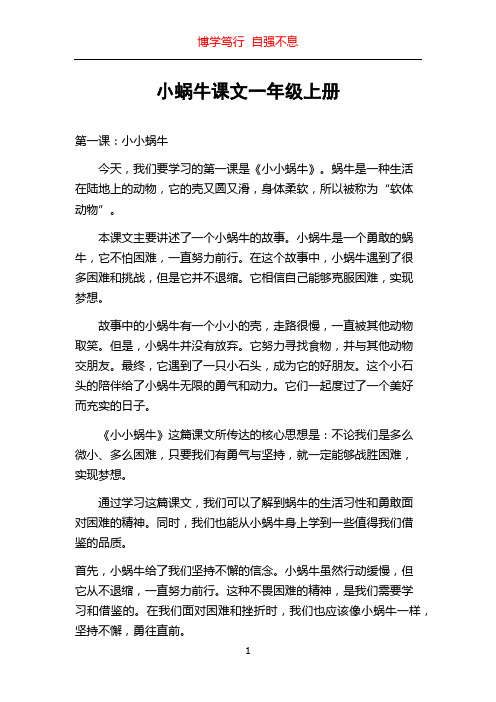 博学笃行 自强不息

小蜗牛课文一年级上册

第一课：小小蜗牛

今天，我们要学习的第一课是《小小蜗牛》。蜗牛是一种生活在陆地上的动物，它的壳又圆又滑，身体柔软，所以被称为“软体动物”。

本课文主要讲述了一个小蜗牛的故事。小蜗牛是一个勇敢的蜗牛，它不怕困难，一直努力前行。在这个故事中，小蜗牛遇到了很多困难和挑战，但是它并不退缩。它相信自己能够克服困难，实现梦想。

故事中的小蜗牛有一个小小的壳，走路很慢，一直被其他动物取笑。但是，小蜗牛并没有放弃。它努力寻找食物，并与其他动物交朋友。最终，它遇到了一只小石头，成为它的好朋友。这个小石头的陪伴给了小蜗牛无限的勇气和动力。它们一起度过了一个美好而充实的日子。

《小小蜗牛》这篇课文所传达的核心思想是：不论我们是多么微小、多么困难，只要我们有勇气与坚持，就一定能够战胜困难，实现梦想。

通过学习这篇课文，我们可以了解到蜗牛的生活习性和勇敢面对困难的精神。同时，我们也能从小蜗牛身上学到一些值得我们借鉴的品质。

首先，小蜗牛给了我们坚持不懈的信念。小蜗牛虽然行动缓慢，但它从不退缩，一直努力前行。这种不畏困难的精神，是我们需要学习和借鉴的。在我们面对困难和挫折时，我们也应该像小蜗牛一样，坚持不懈，勇往直前。

1